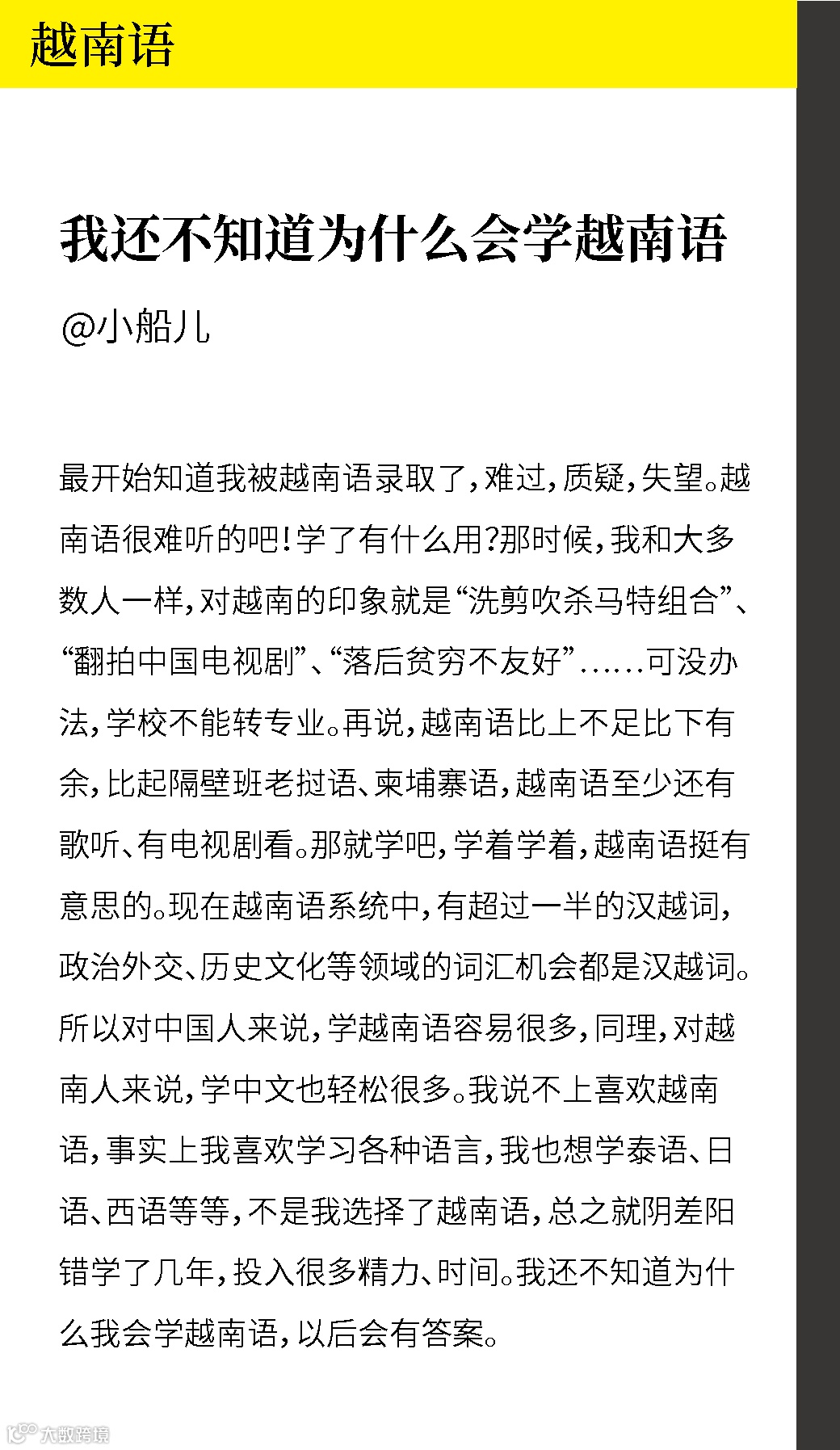 越南语

我还不知道为什么会学越南语

@小船儿

最开始知道我被越南语录取了，难过，质疑，失望。越南语很难听的吧！学了有什么用？那时候，我和大多数人一样，对越南的印象就是“洗剪吹杀马特组合”、“翻拍中国电视剧”、“落后贫穷不友好”……可没办法，学校不能转专业。再说，越南语比上不足比下有余，比起隔壁班老挝语、柬埔寨语，越南语至少还有歌听、有电视剧看。那就学吧，学着学着，越南语挺有意思的。现在越南语系统中，有超过一半的汉越词，政治外交、历史文化等领域的词汇机会都是汉越词。所以对中国人来说，学越南语容易很多，同理，对越南人来说，学中文也轻松很多。我说不上喜欢越南语，事实上我喜欢学习各种语言，我也想学泰语、日语、西语等等，不是我选择了越南语，总之就阴差阳错学了几年，投入很多精力、时间。我还不知道为什么我会学越南语，以后会有答案。

大数跨境